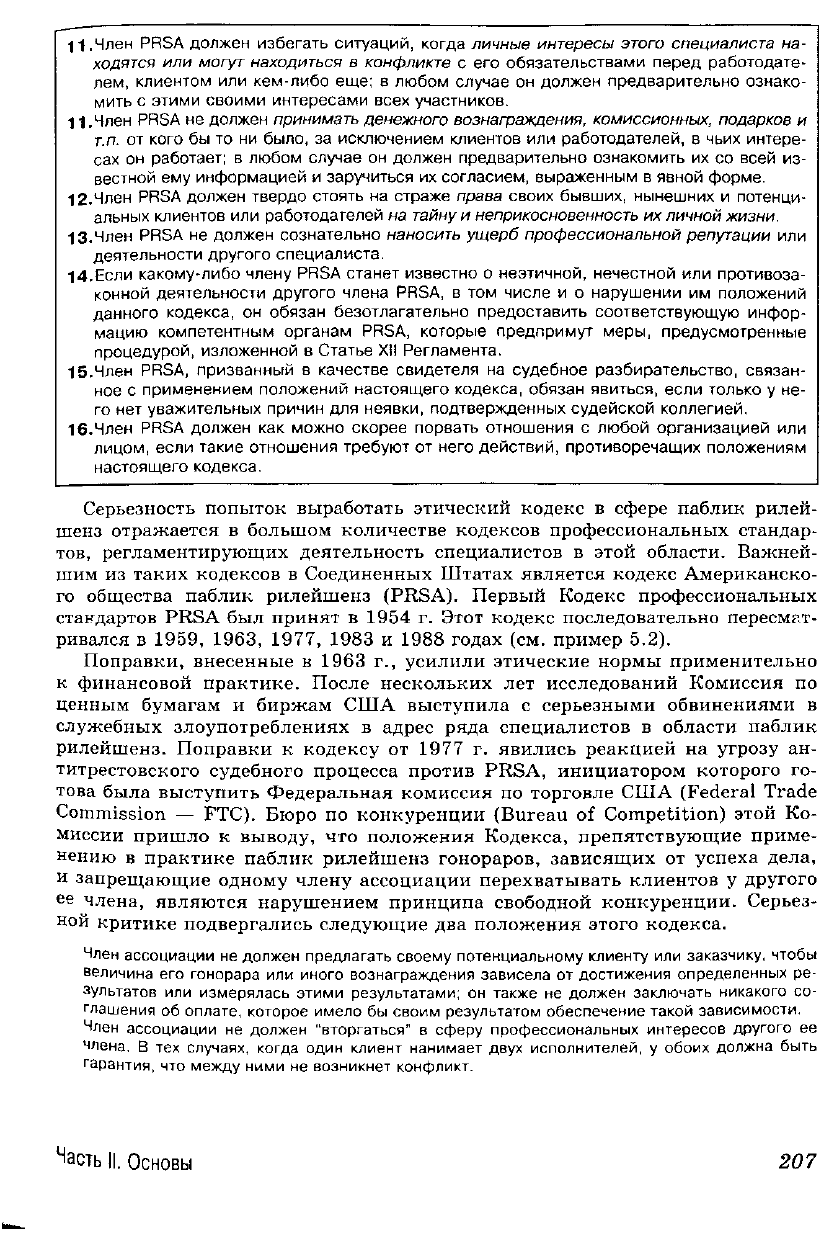 11. Член PRSA должен избегать ситуаций, когда личные интересы этого специалиста находятся или могут находиться в конфликте с его обязательствами перед работодателем, клиентом или кем-либо еще; в любом случае он должен предварительно ознакомить с этими своими интересами всех участников.

11. Член PRSA не должен принимать денежного вознаграждения, комиссионных, подарков и т.п. от кого бы то ни было, за исключением клиентов или работодателей, в чьих интересах он работает; в любом случае он должен предварительно ознакомить их со всей известной ему информацией и заручиться их согласием, выраженным в явной форме.

12. Член PRSA должен твердо стоять на страже права своих бывших, нынешних и потенциальных клиентов или работодателей на тайну и неприкосновенность их личной жизни.

13. Член PRSA не должен сознательно наносить ущерб профессиональной репутации или деятельности другого специалиста.

14. Если какому-либо члену PRSA станет известно о неэтичной, нечестной или противозаконной деятельности другого члена PRSA, в том числе и о нарушении им положений данного кодекса, он обязан безотлагательно предоставить соответствующую информацию компетентным органам PRSA, которые предпримут меры, предусмотренные процедурой, изложенной в Статье XII Регламента.

15. Член PRSA, призванный в качестве свидетеля на судебное разбирательство, связанное с применением положений настоящего кодекса, обязан явиться, если только у него нет уважительных причин для неявки, подтвержденных судейской коллегией.

16. Член PRSA должен как можно скорее порвать отношения с любой организацией или лицом, если такие отношения требуют от него действий, противоречащих положениям настоящего кодекса.

Серьезность попыток выработать этический кодекс в сфере паблик рилейшенз отражается в большом количестве кодексов профессиональных стандартов, регламентирующих деятельность специалистов в этой области. Важнейшим из таких кодексов в Соединенных Штатах является кодекс Американского общества паблик рилейшенз (PRSA). Первый Кодекс профессиональных стандартов PRSA был принят в 1954 г. Этот кодекс последовательно пересматривался в 1959, 1963, 1977, 1983 и 1988 годах (см. пример 5.2).

Поправки, внесенные в 1963 г., усилили этические нормы применительно к финансовой практике. После нескольких лет исследований Комиссия по ценным бумагам и биржам США выступила с серьезными обвинениями в служебных злоупотреблениях в адрес ряда специалистов в области паблик рилейшенз. Поправки к кодексу от 1977 г. явились реакцией на угрозу антитрестовского судебного процесса против PRSA, инициатором которого готова была выступить Федеральная комиссия по торговле США (Federal Trade Commission — FTC). Бюро по конкуренции (Bureau of Competition) этой Комиссии пришло к выводу, что положения Кодекса, препятствующие применению в практике паблик рилейшенз гонораров, зависящих от успеха дела, и запрещающие одному члену ассоциации перехватывать клиентов у другого ее члена, являются нарушением принципа свободной конкуренции. Серьезной критике подвергались следующие два положения этого кодекса.

Член ассоциации не должен предлагать своему потенциальному клиенту или заказчику, чтобы величина его гонорара или иного вознаграждения зависела от достижения определенных результатов или измерялась этими результатами; он также не должен заключать никакого соглашения об оплате, которое имело бы своим результатом обеспечение такой зависимости.

Член ассоциации не должен "вторгаться" в сферу профессиональных интересов другого ее члена. В тех случаях, когда один клиент нанимает двух исполнителей, у обоих должна быть гарантия, что между ними не возникнет конфликт.

Часть II. Основы

207